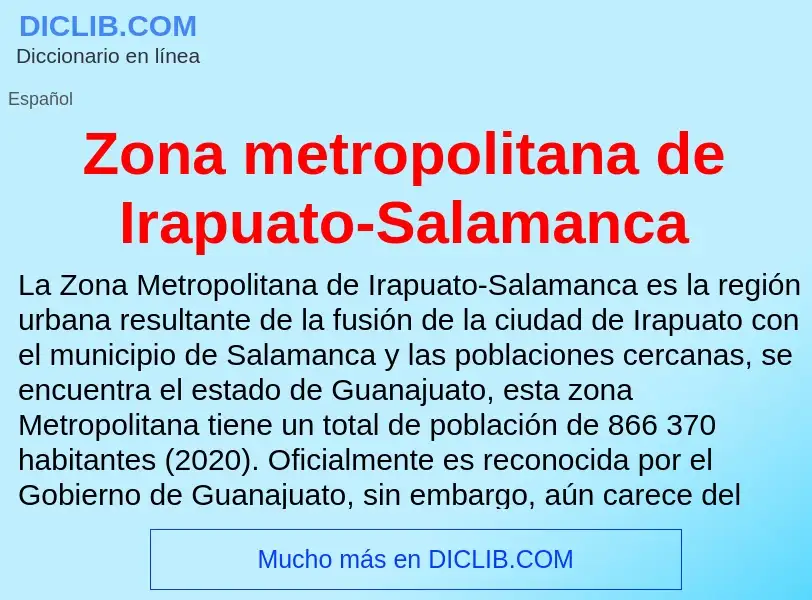 DICLIB.COM
Diccionario en línea

Español

Zona metropolitana de Irapuato-Salamanca

La Zona Metropolitana de Irapuato-Salamanca es la región urbana resultante de la fusión de la ciudad de Irapuato con el municipio de Salamanca y las poblaciones cercanas, se encuentra el estado de Guanajuato, esta zona Metropolitana tiene un total de población de 866 370 habitantes (2020). Oficialmente es reconocida por el Gobierno de Guanajuato, sin embargo, aún carece del

Mucho más en DICLIB.COM